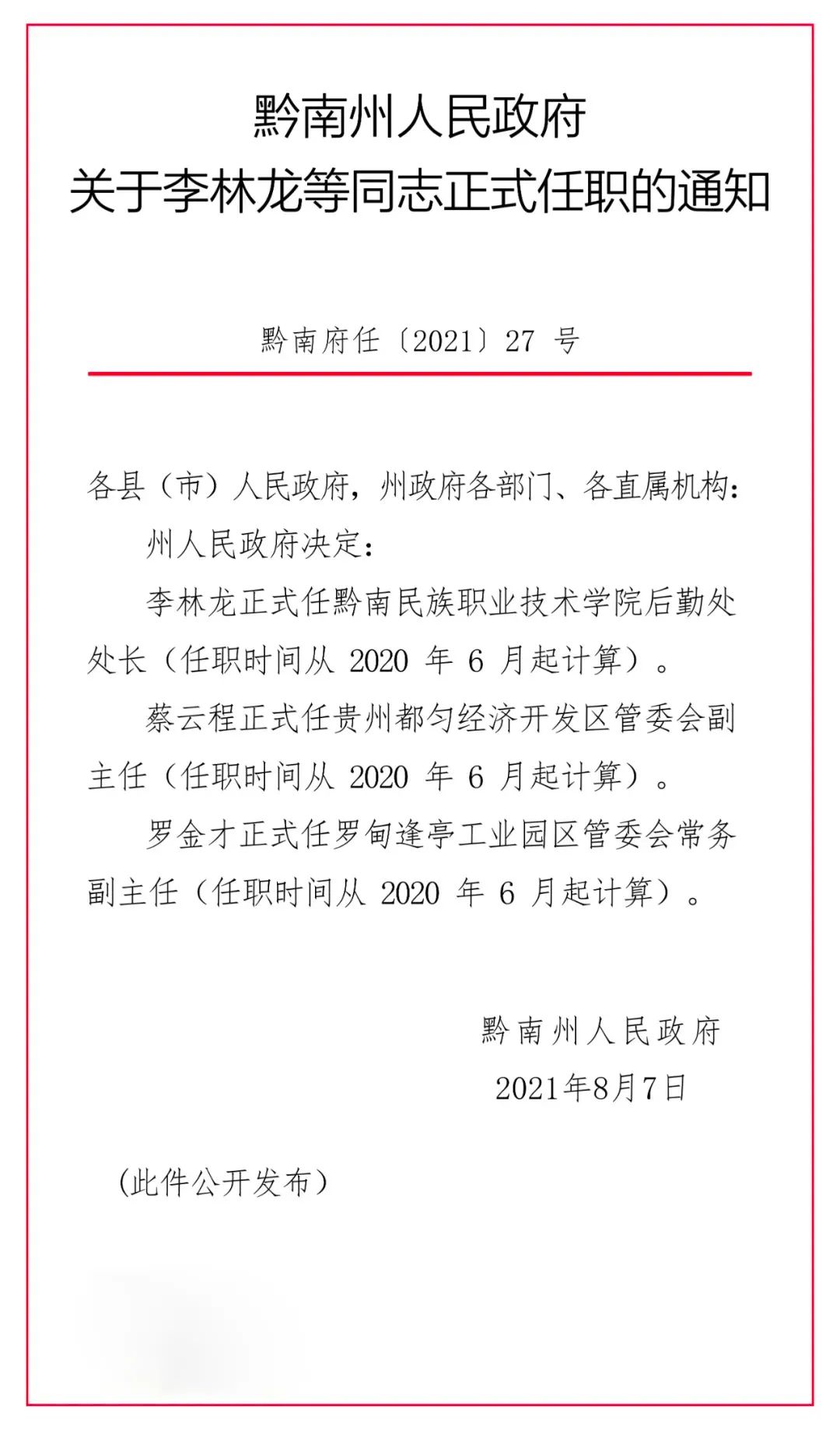 黔南州人民政府
关于李林龙等同志正式任职的通知

黔南府任〔2021〕27 号

各县（市）人民政府，州政府各部门、各直属机构：

州人民政府决定：

李林龙正式任黔南民族职业技术学院后勤处处长（任职时间从 2020 年 6 月起计算）。

蔡云程正式任贵州都匀经济开发区管委会副主任（任职时间从 2020 年 6 月起计算）。

罗金才正式任罗甸逢亭工业园区管委会常务副主任（任职时间从 2020 年 6 月起计算）。

黔南州人民政府
2021年8月7日

（此件公开发布）